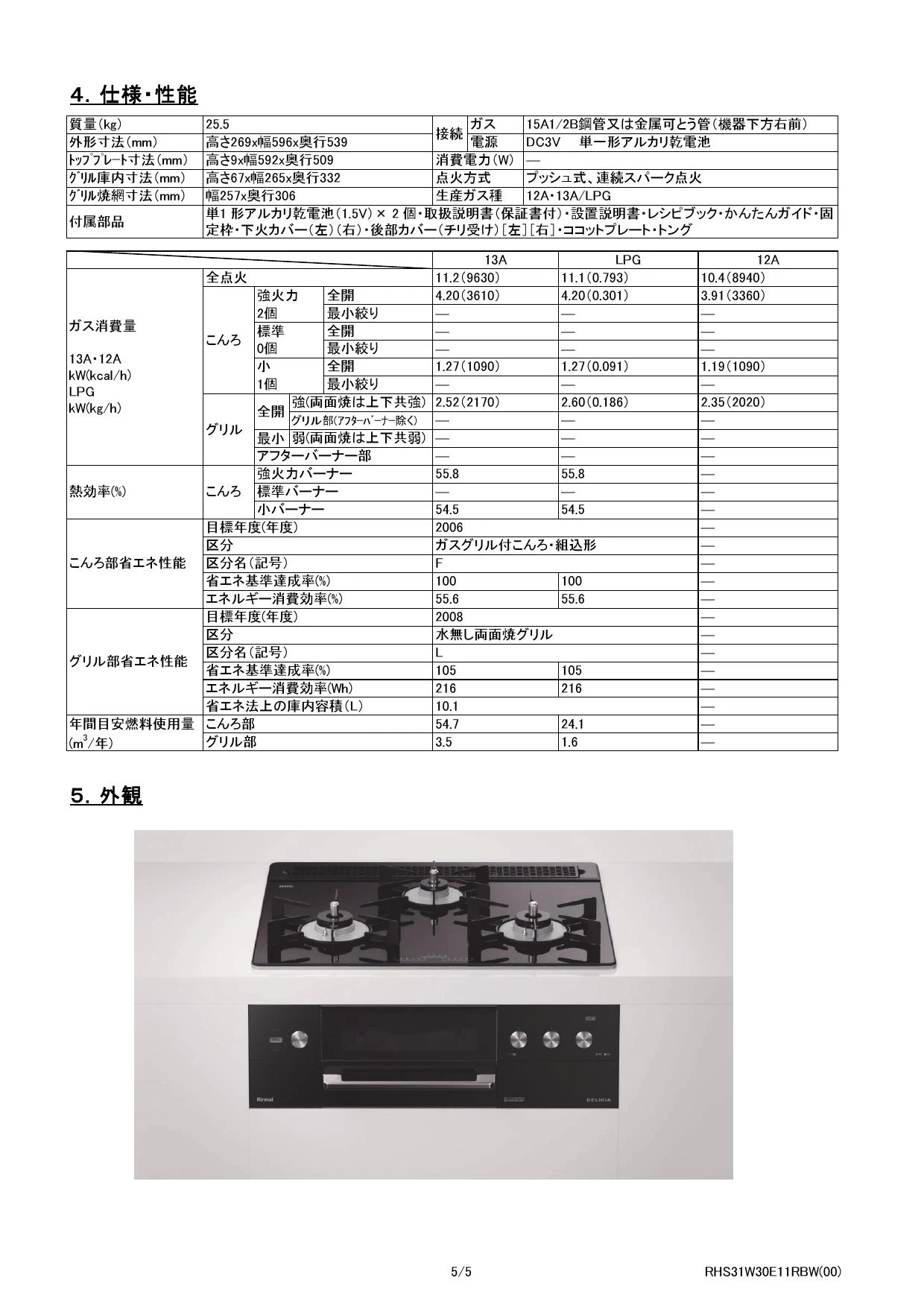 4. 仕様・性能

| 質量(kg) | 25.5 | 接続 | ガス | 15A1/2B鋼管又は金属可とう管(機器下方右前) |
|---|---|---|---|---|
| 外形寸法(mm) | 高さ269x幅596x奥行539 | 接続 | 電源 | DC3V 単一形アルカリ乾電池 |
| ﾄｯﾌﾟﾌﾟﾚｰﾄ寸法(mm) | 高さ9x幅592x奥行509 | 消費電力(W) | | — |
| ｸﾞﾘﾙ庫内寸法(mm) | 高さ67x幅265x奥行332 | 点火方式 | | プッシュ式、連続スパーク点火 |
| ｸﾞﾘﾙ焼網寸法(mm) | 幅257x奥行306 | 生産ガス種 | | 12A・13A/LPG |
| 付属部品 | 単1 形アルカリ乾電池(1.5V) × 2 個・取扱説明書(保証書付)・設置説明書・レシピブック・かんたんガイド・固定枠・下火カバー(左)(右)・後部カバー(チリ受け)[左][右]・ココットプレート・トング | | | |

| | | | | 13A | LPG | 12A |
|---|---|---|---|---|---|---|
| ガス消費量 13A・12A kW(kcal/h) LPG kW(kg/h) | 全点火 | | | 11.2(9630) | 11.1(0.793) | 10.4(8940) |
| | こんろ | 強火力 2個 | 全開 | 4.20(3610) | 4.20(0.301) | 3.91(3360) |
| | | | 最小絞り | — | — | — |
| | | 標準 0個 | 全開 | — | — | — |
| | | | 最小絞り | — | — | — |
| | | 小 1個 | 全開 | 1.27(1090) | 1.27(0.091) | 1.19(1090) |
| | | | 最小絞り | — | — | — |
| | グリル | 全開 | 強(両面焼は上下共強) | 2.52(2170) | 2.60(0.186) | 2.35(2020) |
| | | | グリル部(アフターバーナー除く) | — | — | — |
| | | 最小 | 弱(両面焼は上下共弱) | — | — | — |
| | | アフターバーナー部 | | — | — | — |
| 熱効率(%) | こんろ | 強火力バーナー | | 55.8 | 55.8 | — |
| | | 標準バーナー | | — | — | — |
| | | 小バーナー | | 54.5 | 54.5 | — |
| こんろ部省エネ性能 | 目標年度(年度) | | | 2006 | | — |
| | 区分 | | | ガスグリル付こんろ・組込形 | | — |
| | 区分名(記号) | | | F | | — |
| | 省エネ基準達成率(%) | | | 100 | 100 | — |
| | エネルギー消費効率(%) | | | 55.6 | 55.6 | — |
| グリル部省エネ性能 | 目標年度(年度) | | | 2008 | | — |
| | 区分 | | | 水無し両面焼グリル | | — |
| | 区分名(記号) | | | L | | — |
| | 省エネ基準達成率(%) | | | 105 | 105 | — |
| | エネルギー消費効率(Wh) | | | 216 | 216 | — |
| | 省エネ法上の庫内容積(L) | | | 10.1 | | — |
| 年間目安燃料使用量 ($m^3$/年) | こんろ部 | | | 54.7 | 24.1 | — |
| | グリル部 | | | 3.5 | 1.6 | — |

5. 外観

Rinnai DELICIA

5/5 RHS31W30E11RBW(00)